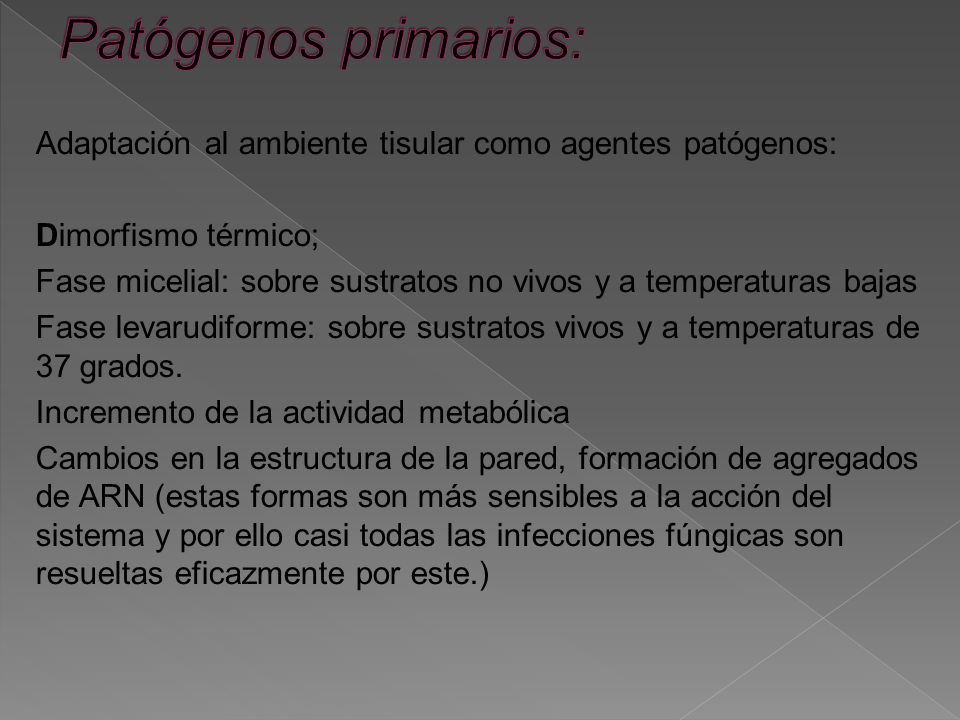 Patógenos primarios:

Adaptación al ambiente tisular como agentes patógenos:

Dimorfismo térmico;

Fase micelial: sobre sustratos no vivos y a temperaturas bajas

Fase levarudiforme: sobre sustratos vivos y a temperaturas de 37 grados.

Incremento de la actividad metabólica

Cambios en la estructura de la pared, formación de agregados de ARN (estas formas son más sensibles a la acción del sistema y por ello casi todas las infecciones fúngicas son resueltas eficazmente por este.)